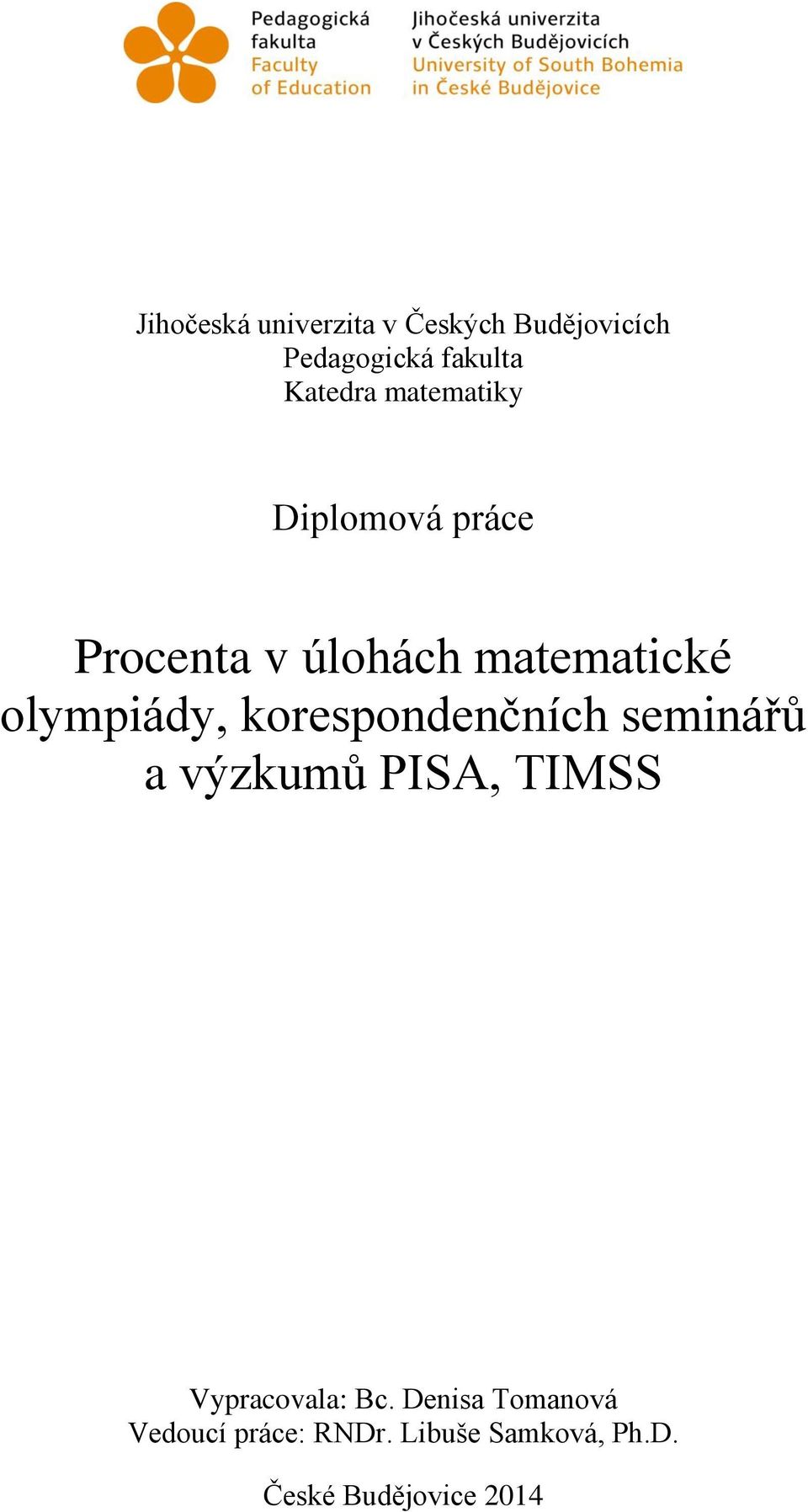 Pedagogická fakulta
Faculty of Education

Jihočeská univerzita v Českých Budějovicích
University of South Bohemia in České Budějovice

Jihočeská univerzita v Českých Budějovicích
Pedagogická fakulta
Katedra matematiky

Diplomová práce

Procenta v úlohách matematické olympiády, korespondenčních seminářů a výzkumů PISA, TIMSS

Vypracovala: Bc. Denisa Tomanová
Vedoucí práce: RNDr. Libuše Samková, Ph.D.

České Budějovice 2014